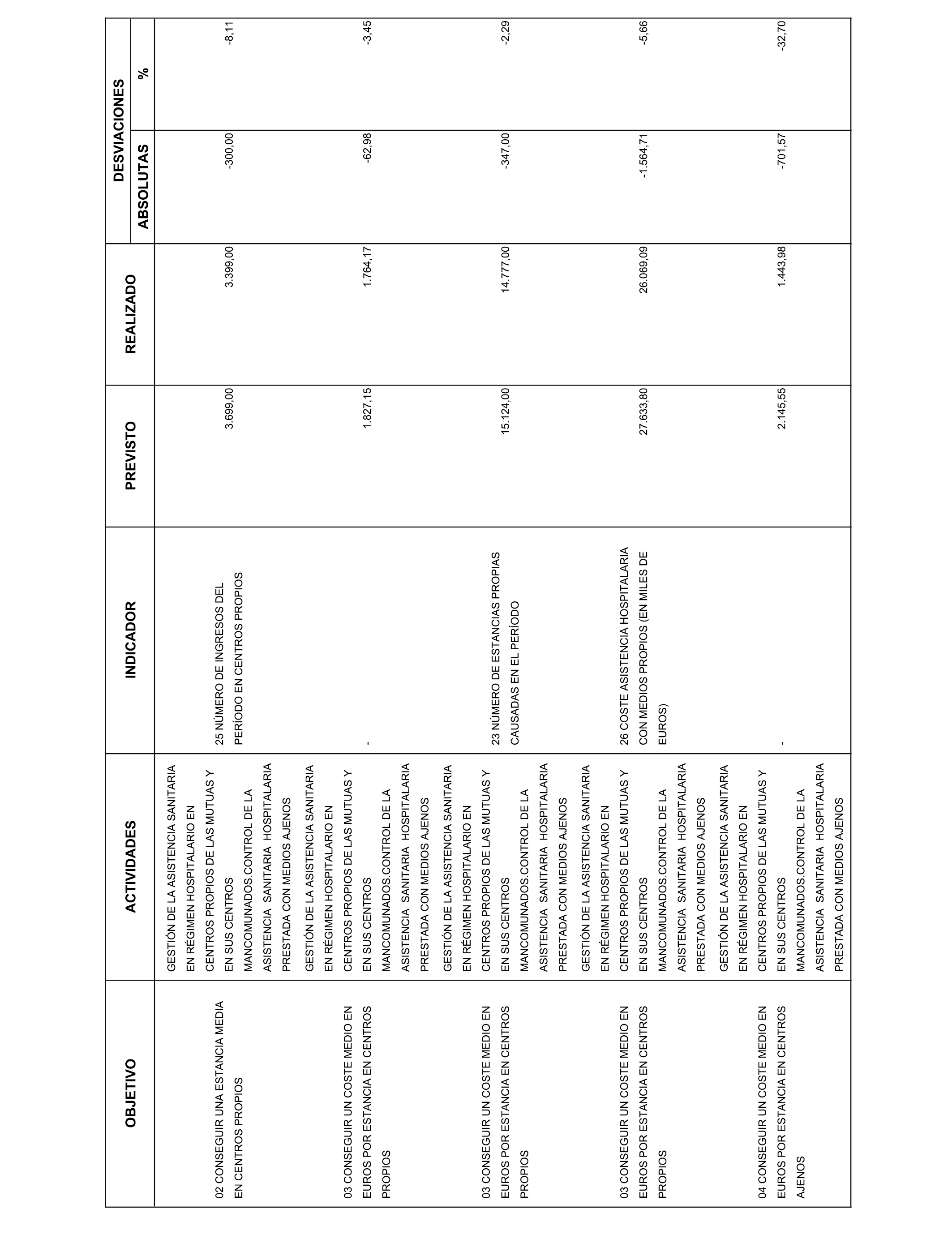 | OBJETIVO | ACTIVIDADES | INDICADOR | PREVISTO | REALIZADO | DESVIACIONES ABSOLUTAS | DESVIACIONES % |
|---|---|---|---|---|---|---|
| 02 CONSEGUIR UNA ESTANCIA MEDIA EN CENTROS PROPIOS | GESTIÓN DE LA ASISTENCIA SANITARIA EN RÉGIMEN HOSPITALARIO EN CENTROS PROPIOS DE LAS MUTUAS Y EN SUS CENTROS MANCOMUNADOS.CONTROL DE LA ASISTENCIA SANITARIA HOSPITALARIA PRESTADA CON MEDIOS AJENOS | 25 NÚMERO DE INGRESOS DEL PERÍODO EN CENTROS PROPIOS | 3.699,00 | 3.399,00 | -300,00 | -8,11 |
| 03 CONSEGUIR UN COSTE MEDIO EN EUROS POR ESTANCIA EN CENTROS PROPIOS | GESTIÓN DE LA ASISTENCIA SANITARIA EN RÉGIMEN HOSPITALARIO EN CENTROS PROPIOS DE LAS MUTUAS Y EN SUS CENTROS MANCOMUNADOS.CONTROL DE LA ASISTENCIA SANITARIA HOSPITALARIA PRESTADA CON MEDIOS AJENOS | - | 1.827,15 | 1.764,17 | -62,98 | -3,45 |
| 03 CONSEGUIR UN COSTE MEDIO EN EUROS POR ESTANCIA EN CENTROS PROPIOS | GESTIÓN DE LA ASISTENCIA SANITARIA EN RÉGIMEN HOSPITALARIO EN CENTROS PROPIOS DE LAS MUTUAS Y EN SUS CENTROS MANCOMUNADOS.CONTROL DE LA ASISTENCIA SANITARIA HOSPITALARIA PRESTADA CON MEDIOS AJENOS | 23 NÚMERO DE ESTANCIAS PROPIAS CAUSADAS EN EL PERÍODO | 15.124,00 | 14.777,00 | -347,00 | -2,29 |
| 03 CONSEGUIR UN COSTE MEDIO EN EUROS POR ESTANCIA EN CENTROS PROPIOS | GESTIÓN DE LA ASISTENCIA SANITARIA EN RÉGIMEN HOSPITALARIO EN CENTROS PROPIOS DE LAS MUTUAS Y EN SUS CENTROS MANCOMUNADOS.CONTROL DE LA ASISTENCIA SANITARIA HOSPITALARIA PRESTADA CON MEDIOS AJENOS | 26 COSTE ASISTENCIA HOSPITALARIA CON MEDIOS PROPIOS (EN MILES DE EUROS) | 27.633,80 | 26.069,09 | -1.564,71 | -5,66 |
| 04 CONSEGUIR UN COSTE MEDIO EN EUROS POR ESTANCIA EN CENTROS AJENOS | GESTIÓN DE LA ASISTENCIA SANITARIA EN RÉGIMEN HOSPITALARIO EN CENTROS PROPIOS DE LAS MUTUAS Y EN SUS CENTROS MANCOMUNADOS.CONTROL DE LA ASISTENCIA SANITARIA HOSPITALARIA PRESTADA CON MEDIOS AJENOS | - | 2.145,55 | 1.443,98 | -701,57 | -32,70 |